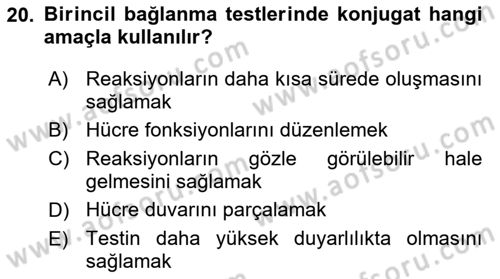 20. Birincil bağlanma testlerinde konjugat hangi amaçla kullanılır?

A) Reaksiyonların daha kısa sürede oluşmasını sağlamak

B) Hücre fonksiyonlarını düzenlemek

C) Reaksiyonların gözle görülebilir hale gelmesini sağlamak

D) Hücre duvarını parçalamak

E) Testin daha yüksek duyarlılıkta olmasını sağlamak

www.aofsoru.com